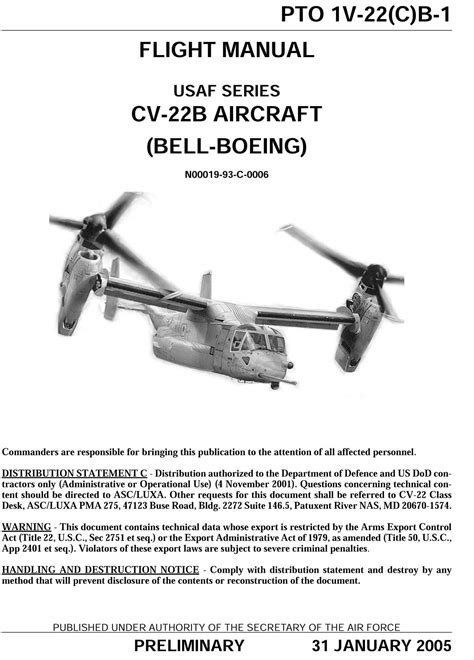 PTO 1V-22(C)B-1

FLIGHT MANUAL

USAF SERIES
CV-22B AIRCRAFT
(BELL-BOEING)

N00019-93-C-0006

Commanders are responsible for bringing this publication to the attention of all affected personnel.

DISTRIBUTION STATEMENT C - Distribution authorized to the Department of Defence and US DoD contractors only (Administrative or Operational Use) (4 November 2001). Questions concerning technical content should be directed to ASC/LUXA. Other requests for this document shall be referred to CV-22 Class Desk, ASC/LUXA PMA 275, 47123 Buse Road, Bldg. 2272 Suite 146.5, Patuxent River NAS, MD 20670-1574.

WARNING - This document contains technical data whose export is restricted by the Arms Export Control Act (Title 22, U.S.C., Sec 2751 et seq.) or the Export Administrative Act of 1979, as amended (Title 50, U.S.C., App 2401 et seq.). Violators of these export laws are subject to severe criminal penalties.

HANDLING AND DESTRUCTION NOTICE - Comply with distribution statement and destroy by any method that will prevent disclosure of the contents or reconstruction of the document.

PUBLISHED UNDER AUTHORITY OF THE SECRETARY OF THE AIR FORCE

PRELIMINARY 31 JANUARY 2005